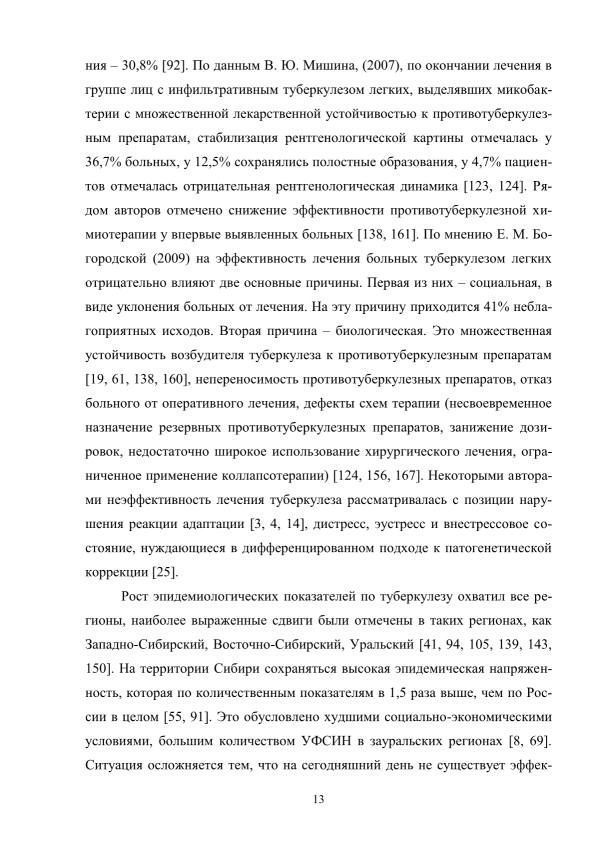 ния – 30,8% [92]. По данным В. Ю. Мишина, (2007), по окончании лечения в группе лиц с инфильтративным туберкулезом легких, выделявших микобактерии с множественной лекарственной устойчивостью к противотуберкулезным препаратам, стабилизация рентгенологической картины отмечалась у 36,7% больных, у 12,5% сохранялись полостные образования, у 4,7% пациентов отмечалась отрицательная рентгенологическая динамика [123, 124]. Рядом авторов отмечено снижение эффективности противотуберкулезной химиотерапии у впервые выявленных больных [138, 161]. По мнению Е. М. Богородской (2009) на эффективность лечения больных туберкулезом легких отрицательно влияют две основные причины. Первая из них – социальная, в виде уклонения больных от лечения. На эту причину приходится 41% неблагоприятных исходов. Вторая причина – биологическая. Это множественная устойчивость возбудителя туберкулеза к противотуберкулезным препаратам [19, 61, 138, 160], непереносимость противотуберкулезных препаратов, отказ больного от оперативного лечения, дефекты схем терапии (несвоевременное назначение резервных противотуберкулезных препаратов, занижение дозировок, недостаточно широкое использование хирургического лечения, ограниченное применение коллапсотерапии) [124, 156, 167]. Некоторыми авторами неэффективность лечения туберкулеза рассматривалась с позиции нарушения реакции адаптации [3, 4, 14], дистресс, эустресс и внестрессовое состояние, нуждающиеся в дифференцированном подходе к патогенетической коррекции [25].

Рост эпидемиологических показателей по туберкулезу охватил все регионы, наиболее выраженные сдвиги были отмечены в таких регионах, как Западно-Сибирский, Восточно-Сибирский, Уральский [41, 94, 105, 139, 143, 150]. На территории Сибири сохраняться высокая эпидемическая напряженность, которая по количественным показателям в 1,5 раза выше, чем по России в целом [55, 91]. Это обусловлено худшими социально-экономическими условиями, большим количеством УФСИН в зауральских регионах [8, 69]. Ситуация осложняется тем, что на сегодняшний день не существует эффек-

13